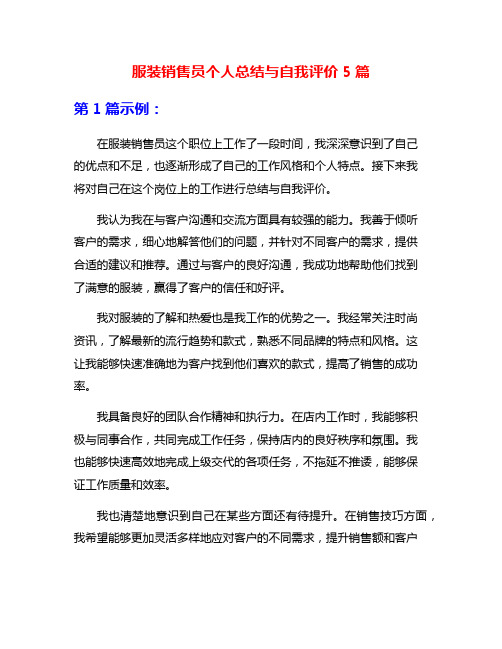 服装销售员个人总结与自我评价 5 篇

第 1 篇示例：

在服装销售员这个职位上工作了一段时间，我深深意识到了自己的优点和不足，也逐渐形成了自己的工作风格和个人特点。接下来我将对自己在这个岗位上的工作进行总结与自我评价。

我认为我在与客户沟通和交流方面具有较强的能力。我善于倾听客户的需求，细心地解答他们的问题，并针对不同客户的需求，提供合适的建议和推荐。通过与客户的良好沟通，我成功地帮助他们找到了满意的服装，赢得了客户的信任和好评。

我对服装的了解和热爱也是我工作的优势之一。我经常关注时尚资讯，了解最新的流行趋势和款式，熟悉不同品牌的特点和风格。这让我能够快速准确地为客户找到他们喜欢的款式，提高了销售的成功率。

我具备良好的团队合作精神和执行力。在店内工作时，我能够积极与同事合作，共同完成工作任务，保持店内的良好秩序和氛围。我也能够快速高效地完成上级交代的各项任务，不拖延不推诿，能够保证工作质量和效率。

我也清楚地意识到自己在某些方面还有待提升。在销售技巧方面，我希望能够更加灵活多样地应对客户的不同需求，提升销售额和客户